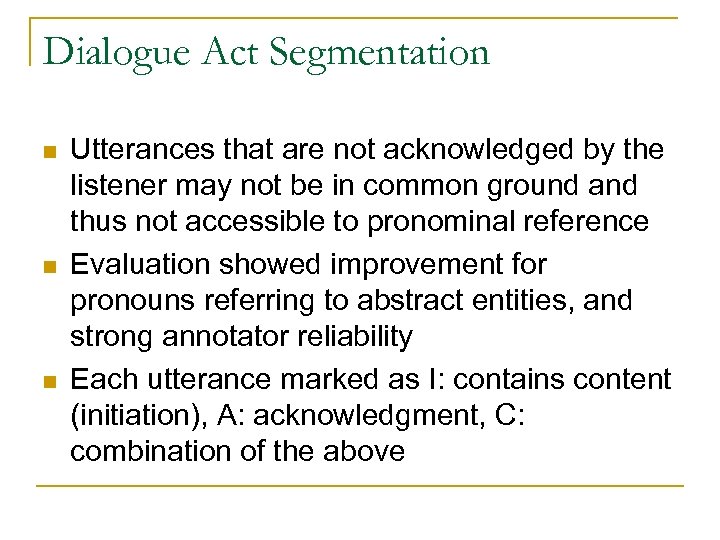 Dialogue Act Segmentation

- Utterances that are not acknowledged by the listener may not be in common ground and thus not accessible to pronominal reference
- Evaluation showed improvement for pronouns referring to abstract entities, and strong annotator reliability
- Each utterance marked as I: contains content (initiation), A: acknowledgment, C: combination of the above